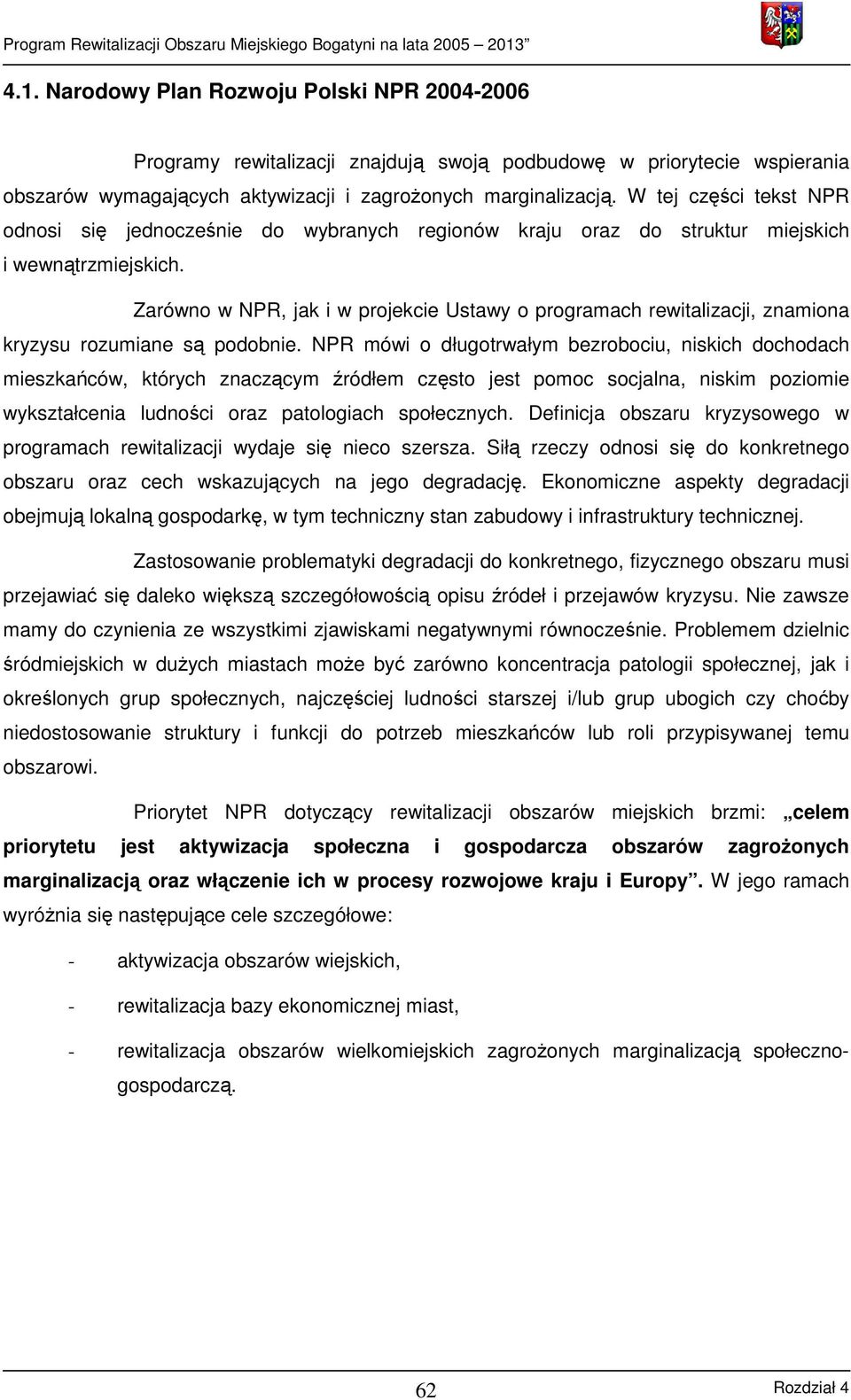 Program Rewitalizacji Obszaru Miejskiego Bogatyni na lata 2005 – 2013"

4.1. Narodowy Plan Rozwoju Polski NPR 2004-2006

Programy rewitalizacji znajdują swoją podbudowę w priorytecie wspierania obszarów wymagających aktywizacji i zagrożonych marginalizacją. W tej części tekst NPR odnosi się jednocześnie do wybranych regionów kraju oraz do struktur miejskich i wewnątrzmiejskich.

Zarówno w NPR, jak i w projekcie Ustawy o programach rewitalizacji, znamiona kryzysu rozumiane są podobnie. NPR mówi o długotrwałym bezrobociu, niskich dochodach mieszkańców, których znaczącym źródłem często jest pomoc socjalna, niskim poziomie wykształcenia ludności oraz patologiach społecznych. Definicja obszaru kryzysowego w programach rewitalizacji wydaje się nieco szersza. Siłą rzeczy odnosi się do konkretnego obszaru oraz cech wskazujących na jego degradację. Ekonomiczne aspekty degradacji obejmują lokalną gospodarkę, w tym techniczny stan zabudowy i infrastruktury technicznej.

Zastosowanie problematyki degradacji do konkretnego, fizycznego obszaru musi przejawiać się daleko większą szczegółowością opisu źródeł i przejawów kryzysu. Nie zawsze mamy do czynienia ze wszystkimi zjawiskami negatywnymi równocześnie. Problemem dzielnic śródmiejskich w dużych miastach może być zarówno koncentracja patologii społecznej, jak i określonych grup społecznych, najczęściej ludności starszej i/lub grup ubogich czy choćby niedostosowanie struktury i funkcji do potrzeb mieszkańców lub roli przypisywanej temu obszarowi.

Priorytet NPR dotyczący rewitalizacji obszarów miejskich brzmi: „celem priorytetu jest aktywizacja społeczna i gospodarcza obszarów zagrożonych marginalizacją oraz włączenie ich w procesy rozwojowe kraju i Europy". W jego ramach wyróżnia się następujące cele szczegółowe:

- aktywizacja obszarów wiejskich,
- rewitalizacja bazy ekonomicznej miast,
- rewitalizacja obszarów wielkomiejskich zagrożonych marginalizacją społeczno-gospodarczą.

62

Rozdział 4